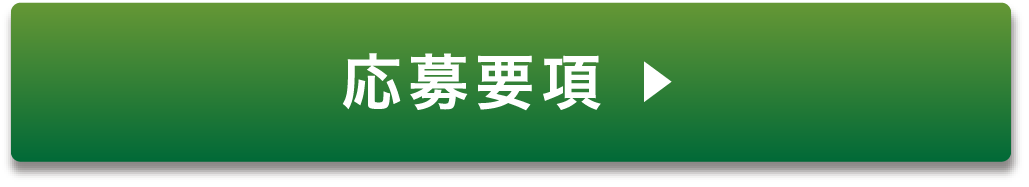 応募要項 ▶